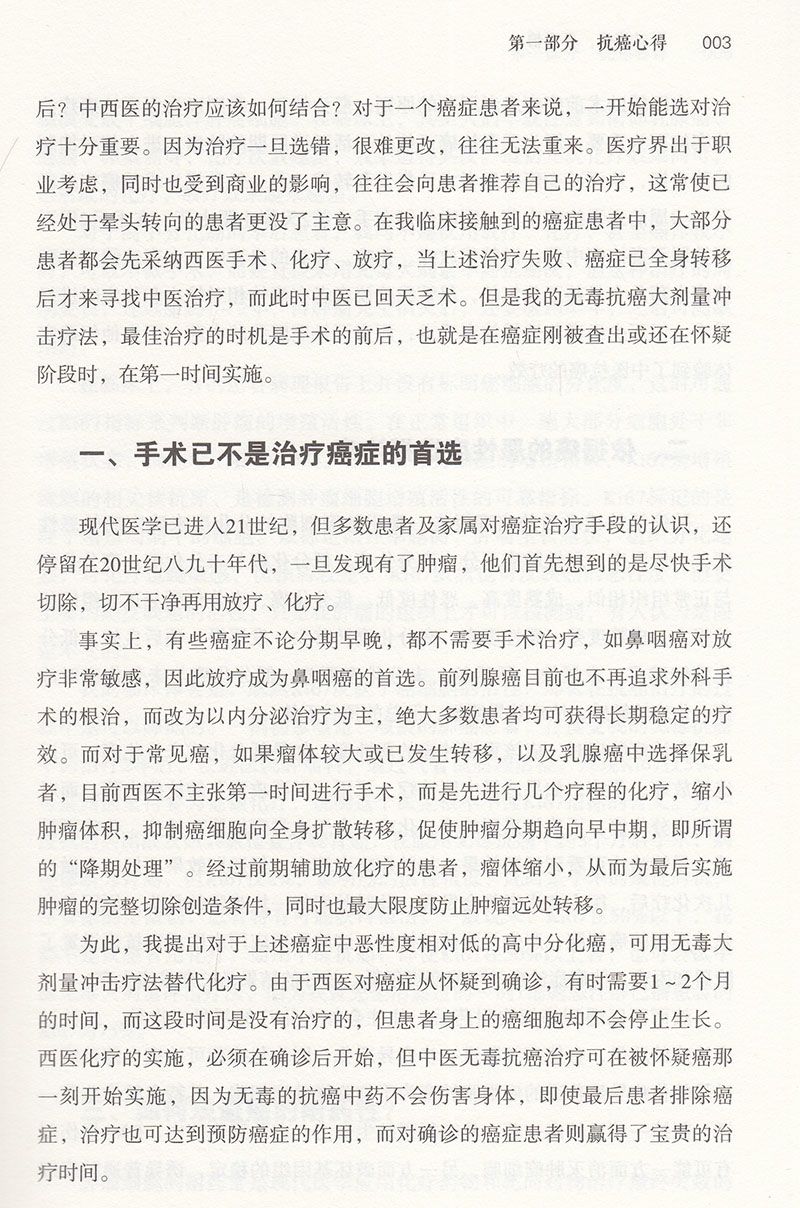 第一部分　抗癌心得　003

后？中西医的治疗应该如何结合？对于一个癌症患者来说，一开始能选对治疗十分重要。因为治疗一旦选错，很难更改，往往无法重来。医疗界出于职业考虑，同时也受到商业的影响，往往会向患者推荐自己的治疗，这常使已经处于晕头转向的患者更没了主意。在我临床接触到的癌症患者中，大部分患者都会先采纳西医手术、化疗、放疗，当上述治疗失败、癌症已全身转移后才来寻找中医治疗，而此时中医已回天乏术。但是我的无毒抗癌大剂量冲击疗法，最佳治疗的时机是手术的前后，也就是在癌症刚被查出或还在怀疑阶段时，在第一时间实施。

一、手术已不是治疗癌症的首选

现代医学已进入21世纪，但多数患者及家属对癌症治疗手段的认识，还停留在20世纪八九十年代，一旦发现有了肿瘤，他们首先想到的是尽快手术切除，切不干净再用放疗、化疗。

事实上，有些癌症不论分期早晚，都不需要手术治疗，如鼻咽癌对放疗非常敏感，因此放疗成为鼻咽癌的首选。前列腺癌目前也不再追求外科手术的根治，而改为以内分泌治疗为主，绝大多数患者均可获得长期稳定的疗效。而对于常见癌，如果瘤体较大或已发生转移，以及乳腺癌中选择保乳者，目前西医不主张第一时间进行手术，而是先进行几个疗程的化疗，缩小肿瘤体积，抑制癌细胞向全身扩散转移，促使肿瘤分期趋向早中期，即所谓的“降期处理”。经过前期辅助放化疗的患者，瘤体缩小，从而为最后实施肿瘤的完整切除创造条件，同时也最大限度防止肿瘤远处转移。

为此，我提出对于上述癌症中恶性度相对低的高中分化癌，可用无毒大剂量冲击疗法替代化疗。由于西医对癌症从怀疑到确诊，有时需要1～2个月的时间，而这段时间是没有治疗的，但患者身上的癌细胞却不会停止生长。西医化疗的实施，必须在确诊后开始，但中医无毒抗癌治疗可在被怀疑癌那一刻开始实施，因为无毒的抗癌中药不会伤害身体，即使最后患者排除癌症，治疗也可达到预防癌症的作用，而对确诊的癌症患者则赢得了宝贵的治疗时间。